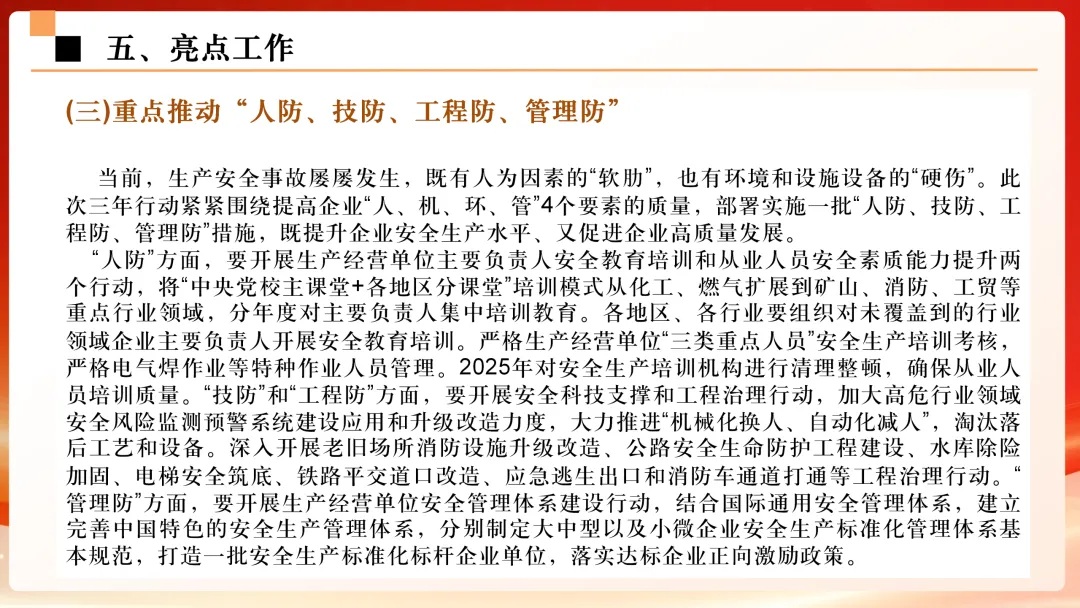 ■ 五、亮点工作

(三)重点推动“人防、技防、工程防、管理防”

当前，生产安全事故屡屡发生，既有人为因素的“软肋”，也有环境和设施设备的“硬伤”。此次三年行动紧紧围绕提高企业“人、机、环、管”4个要素的质量，部署实施一批“人防、技防、工程防、管理防”措施，既提升企业安全生产水平、又促进企业高质量发展。

“人防”方面，要开展生产经营单位主要负责人安全教育培训和从业人员安全素质能力提升两个行动，将“中央党校主课堂+各地区分课堂”培训模式从化工、燃气扩展到矿山、消防、工贸等重点行业领域，分年度对主要负责人集中培训教育。各地区、各行业要组织对未覆盖到的行业领域企业主要负责人开展安全教育培训。严格生产经营单位“三类重点人员”安全生产培训考核，严格电气焊作业等特种作业人员管理。2025年对安全生产培训机构进行清理整顿，确保从业人员培训质量。“技防”和“工程防”方面，要开展安全科技支撑和工程治理行动，加大高危行业领域安全风险监测预警系统建设应用和升级改造力度，大力推进“机械化换人、自动化减人”，淘汰落后工艺和设备。深入开展老旧场所消防设施升级改造、公路安全生命防护工程建设、水库除险加固、电梯安全筑底、铁路平交道口改造、应急逃生出口和消防车通道打通等工程治理行动。“管理防”方面，要开展生产经营单位安全管理体系建设行动，结合国际通用安全管理体系，建立完善中国特色的安全生产管理体系，分别制定大中型以及小微企业安全生产标准化管理体系基本规范，打造一批安全生产标准化标杆企业单位，落实达标企业正向激励政策。